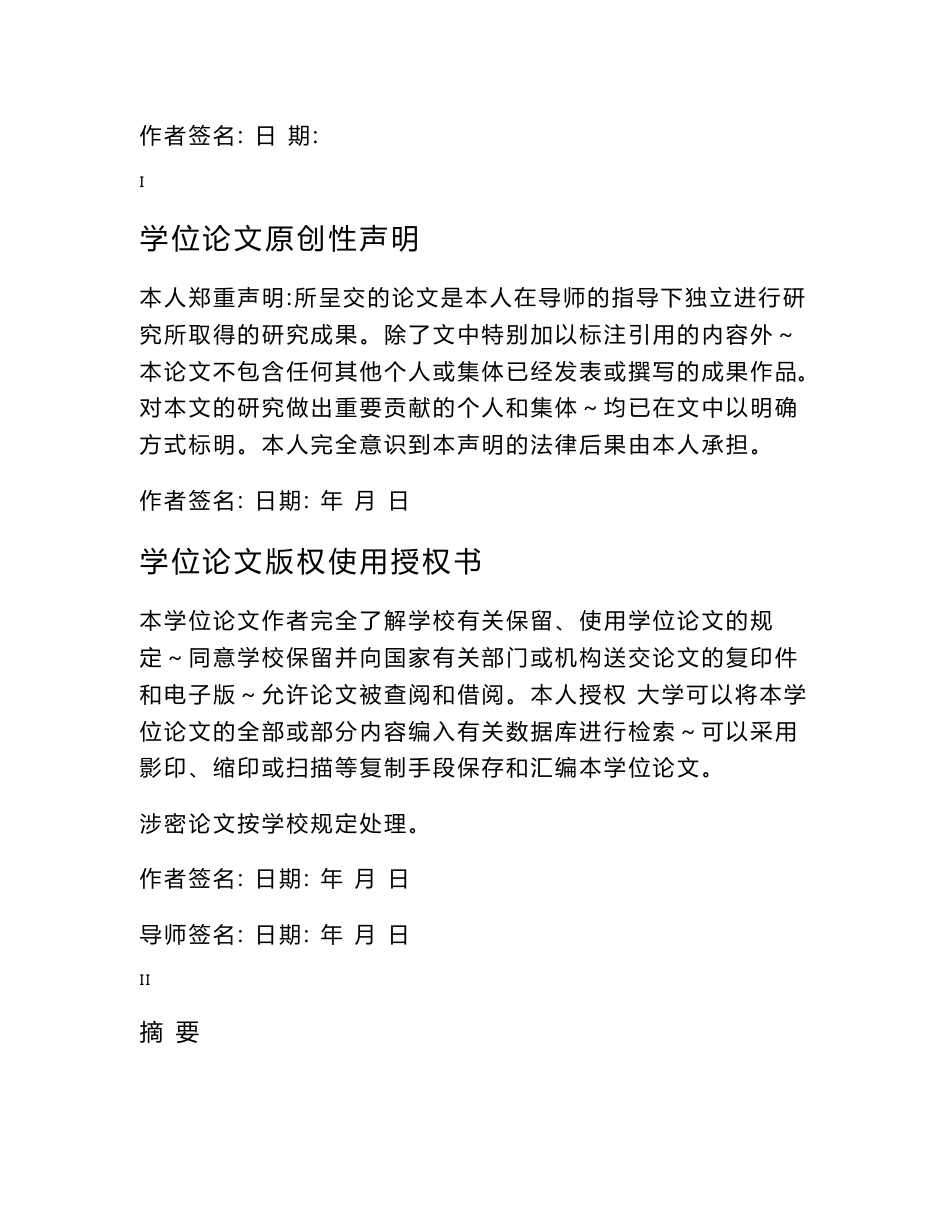 作者签名: 日 期:

I

学位论文原创性声明

本人郑重声明:所呈交的论文是本人在导师的指导下独立进行研究所取得的研究成果。除了文中特别加以标注引用的内容外~本论文不包含任何其他个人或集体已经发表或撰写的成果作品。对本文的研究做出重要贡献的个人和集体~均已在文中以明确方式标明。本人完全意识到本声明的法律后果由本人承担。

作者签名: 日期: 年 月 日

学位论文版权使用授权书

本学位论文作者完全了解学校有关保留、使用学位论文的规定~同意学校保留并向国家有关部门或机构送交论文的复印件和电子版~允许论文被查阅和借阅。本人授权 大学可以将本学位论文的全部或部分内容编入有关数据库进行检索~可以采用影印、缩印或扫描等复制手段保存和汇编本学位论文。

涉密论文按学校规定处理。

作者签名: 日期: 年 月 日

导师签名: 日期: 年 月 日

II

摘 要